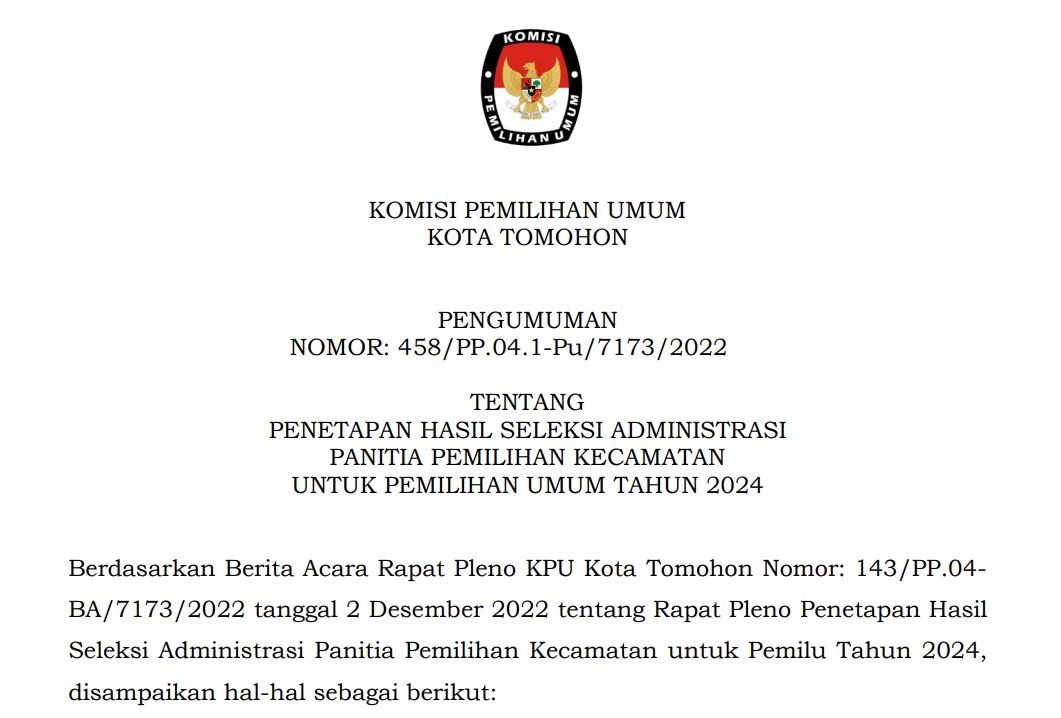 KOMISI
PEMILIHAN UMUM

KOMISI PEMILIHAN UMUM
KOTA TOMOHON

PENGUMUMAN
NOMOR: 458/PP.04.1-Pu/7173/2022

TENTANG
PENETAPAN HASIL SELEKSI ADMINISTRASI
PANITIA PEMILIHAN KECAMATAN
UNTUK PEMILIHAN UMUM TAHUN 2024

Berdasarkan Berita Acara Rapat Pleno KPU Kota Tomohon Nomor: 143/PP.04-BA/7173/2022 tanggal 2 Desember 2022 tentang Rapat Pleno Penetapan Hasil Seleksi Administrasi Panitia Pemilihan Kecamatan untuk Pemilu Tahun 2024, disampaikan hal-hal sebagai berikut: